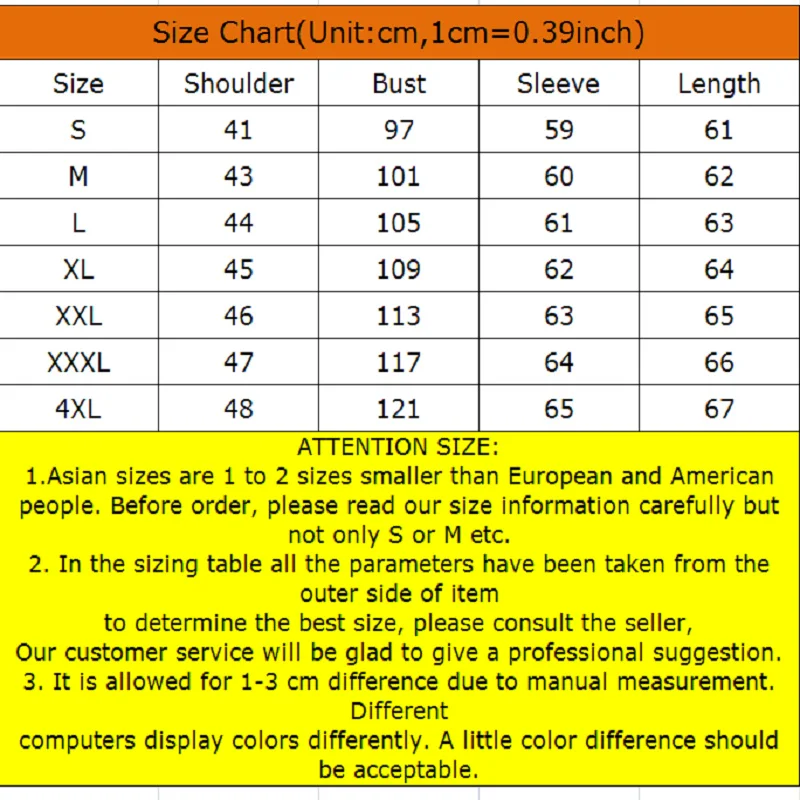 Size Chart(Unit:cm,1cm=0.39inch)

| Size | Shoulder | Bust | Sleeve | Length |
|---|---|---|---|---|
| S | 41 | 97 | 59 | 61 |
| M | 43 | 101 | 60 | 62 |
| L | 44 | 105 | 61 | 63 |
| XL | 45 | 109 | 62 | 64 |
| XXL | 46 | 113 | 63 | 65 |
| XXXL | 47 | 117 | 64 | 66 |
| 4XL | 48 | 121 | 65 | 67 |

ATTENTION SIZE:
1.Asian sizes are 1 to 2 sizes smaller than European and American people. Before order, please read our size information carefully but not only S or M etc.
2. In the sizing table all the parameters have been taken from the outer side of item
to determine the best size, please consult the seller,
Our customer service will be glad to give a professional suggestion.
3. It is allowed for 1-3 cm difference due to manual measurement. Different
computers display colors differently. A little color difference should be acceptable.